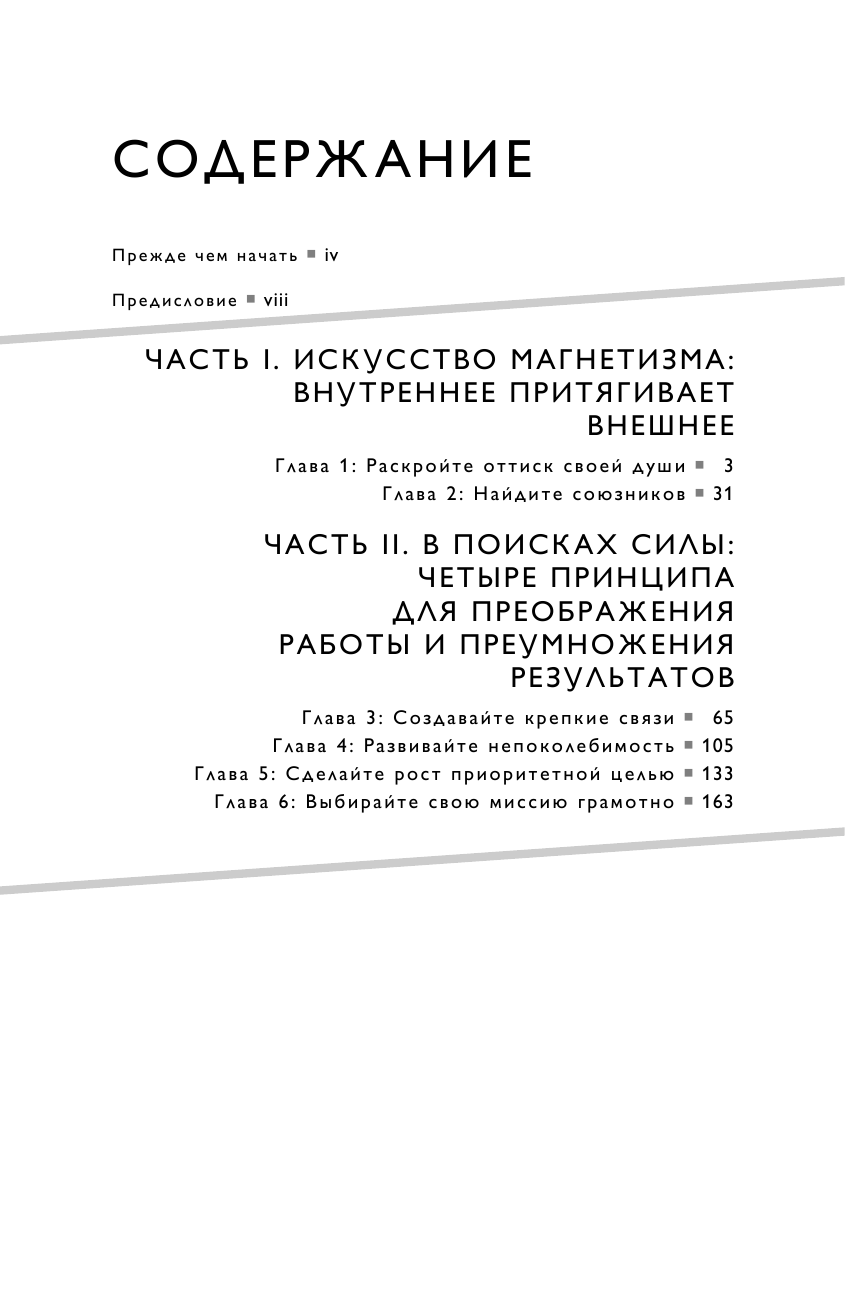 СОДЕРЖАНИЕ

Прежде чем начать ■ iv

Предисловие ■ viii

ЧАСТЬ I. ИСКУССТВО МАГНЕТИЗМА: ВНУТРЕННЕЕ ПРИТЯГИВАЕТ ВНЕШНЕЕ

Глава 1: Раскройте оттиск своей души ■ 3
Глава 2: Найдите союзников ■ 31

ЧАСТЬ II. В ПОИСКАХ СИЛЫ: ЧЕТЫРЕ ПРИНЦИПА ДЛЯ ПРЕОБРАЖЕНИЯ РАБОТЫ И ПРЕУМНОЖЕНИЯ РЕЗУЛЬТАТОВ

Глава 3: Создавайте крепкие связи ■ 65
Глава 4: Развивайте непоколебимость ■ 105
Глава 5: Сделайте рост приоритетной целью ■ 133
Глава 6: Выбирайте свою миссию грамотно ■ 163